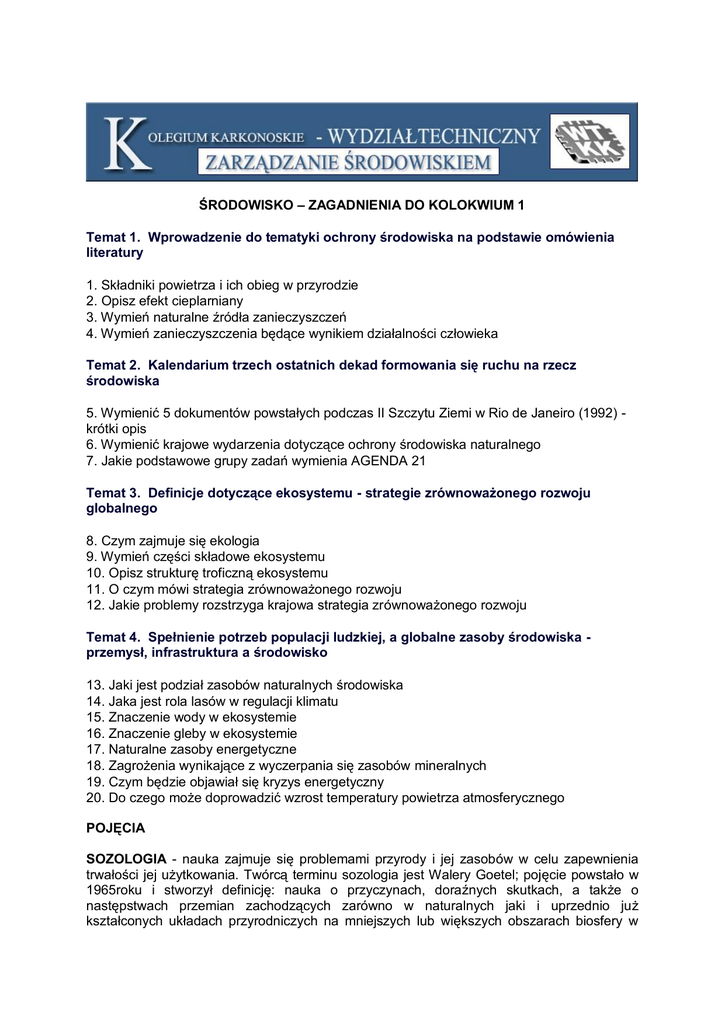 KOLEGIUM KARKONOSKIE - WYDZIAŁTECHNICZNY
ZARZĄDZANIE ŚRODOWISKIEM

ŚRODOWISKO – ZAGADNIENIA DO KOLOKWIUM 1

Temat 1. Wprowadzenie do tematyki ochrony środowiska na podstawie omówienia literatury

1. Składniki powietrza i ich obieg w przyrodzie
2. Opisz efekt cieplarniany
3. Wymień naturalne źródła zanieczyszczeń
4. Wymień zanieczyszczenia będące wynikiem działalności człowieka

Temat 2. Kalendarium trzech ostatnich dekad formowania się ruchu na rzecz środowiska

5. Wymienić 5 dokumentów powstałych podczas II Szczytu Ziemi w Rio de Janeiro (1992) - krótki opis
6. Wymienić krajowe wydarzenia dotyczące ochrony środowiska naturalnego
7. Jakie podstawowe grupy zadań wymienia AGENDA 21

Temat 3. Definicje dotyczące ekosystemu - strategie zrównoważonego rozwoju globalnego

8. Czym zajmuje się ekologia
9. Wymień części składowe ekosystemu
10. Opisz strukturę troficzną ekosystemu
11. O czym mówi strategia zrównoważonego rozwoju
12. Jakie problemy rozstrzyga krajowa strategia zrównoważonego rozwoju

Temat 4. Spełnienie potrzeb populacji ludzkiej, a globalne zasoby środowiska - przemysł, infrastruktura a środowisko

13. Jaki jest podział zasobów naturalnych środowiska
14. Jaka jest rola lasów w regulacji klimatu
15. Znaczenie wody w ekosystemie
16. Znaczenie gleby w ekosystemie
17. Naturalne zasoby energetyczne
18. Zagrożenia wynikające z wyczerpania się zasobów mineralnych
19. Czym będzie objawiał się kryzys energetyczny
20. Do czego może doprowadzić wzrost temperatury powietrza atmosferycznego

POJĘCIA

SOZOLOGIA - nauka zajmuje się problemami przyrody i jej zasobów w celu zapewnienia trwałości jej użytkowania. Twórcą terminu sozologia jest Walery Goetel; pojęcie powstało w 1965roku i stworzył definicję: nauka o przyczynach, doraźnych skutkach, a także o następstwach przemian zachodzących zarówno w naturalnych jaki i uprzednio już kształconych układach przyrodniczych na mniejszych lub większych obszarach biosfery w